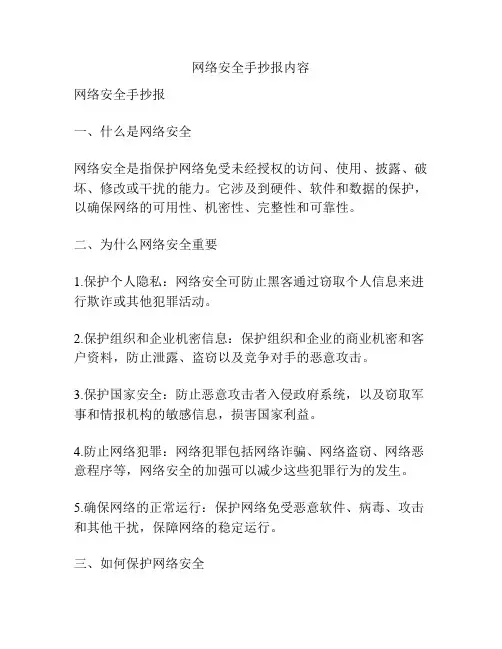 网络安全手抄报内容

网络安全手抄报

一、什么是网络安全

网络安全是指保护网络免受未经授权的访问、使用、披露、破坏、修改或干扰的能力。它涉及到硬件、软件和数据的保护，以确保网络的可用性、机密性、完整性和可靠性。

二、为什么网络安全重要

1.保护个人隐私：网络安全可防止黑客通过窃取个人信息来进行欺诈或其他犯罪活动。

2.保护组织和企业机密信息：保护组织和企业的商业机密和客户资料，防止泄露、盗窃以及竞争对手的恶意攻击。

3.保护国家安全：防止恶意攻击者入侵政府系统，以及窃取军事和情报机构的敏感信息，损害国家利益。

4.防止网络犯罪：网络犯罪包括网络诈骗、网络盗窃、网络恶意程序等，网络安全的加强可以减少这些犯罪行为的发生。

5.确保网络的正常运行：保护网络免受恶意软件、病毒、攻击和其他干扰，保障网络的稳定运行。

三、如何保护网络安全